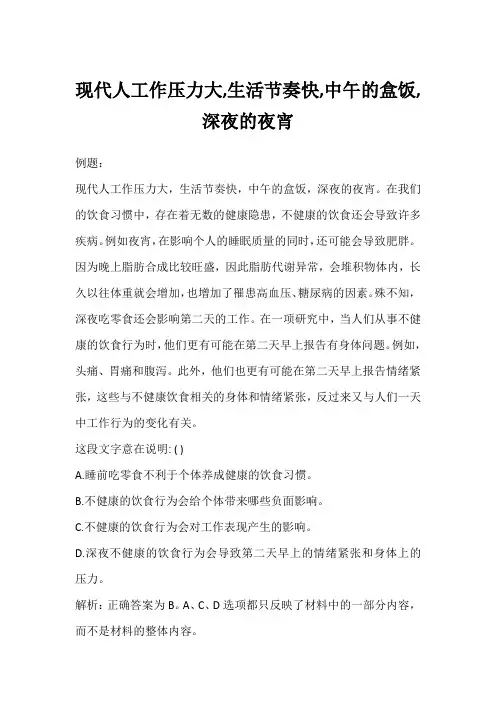 现代人工作压力大,生活节奏快,中午的盒饭,深夜的夜宵

例题:

现代人工作压力大，生活节奏快，中午的盒饭，深夜的夜宵。在我们的饮食习惯中，存在着无数的健康隐患，不健康的饮食还会导致许多疾病。例如夜宵，在影响个人的睡眠质量的同时，还可能会导致肥胖。因为晚上脂肪合成比较旺盛，因此脂肪代谢异常，会堆积物体内，长久以往体重就会增加，也增加了罹患高血压、糖尿病的因素。殊不知，深夜吃零食还会影响第二天的工作。在一项研究中，当人们从事不健康的饮食行为时，他们更有可能在第二天早上报告有身体问题。例如，头痛、胃痛和腹泻。此外，他们也更有可能在第二天早上报告情绪紧张，这些与不健康饮食相关的身体和情绪紧张，反过来又与人们一天中工作行为的变化有关。

这段文字意在说明: ( )

A.睡前吃零食不利于个体养成健康的饮食习惯。

B.不健康的饮食行为会给个体带来哪些负面影响。

C.不健康的饮食行为会对工作表现产生的影响。

D.深夜不健康的饮食行为会导致第二天早上的情绪紧张和身体上的压力。

解析：正确答案为 B。A、C、D 选项都只反映了材料中的一部分内容，而不是材料的整体内容。